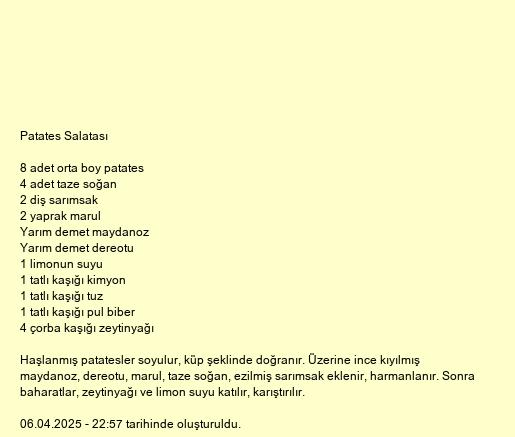 Patates Salatası

8 adet orta boy patates
4 adet taze soğan
2 diş sarımsak
2 yaprak marul
Yarım demet maydanoz
Yarım demet dereotu
1 limonun suyu
1 tatlı kaşığı kimyon
1 tatlı kaşığı tuz
1 tatlı kaşığı pul biber
4 çorba kaşığı zeytinyağı

Haşlanmış patatesler soyulur, küp şeklinde doğranır. Üzerine ince kıyılmış maydanoz, dereotu, marul, taze soğan, ezilmiş sarımsak eklenir, harmanlanır. Sonra baharatlar, zeytinyağı ve limon suyu katılır, karıştırılır.

06.04.2025 - 22:57 tarihinde oluşturuldu.